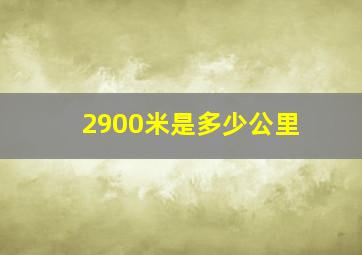 2900米是多少公里